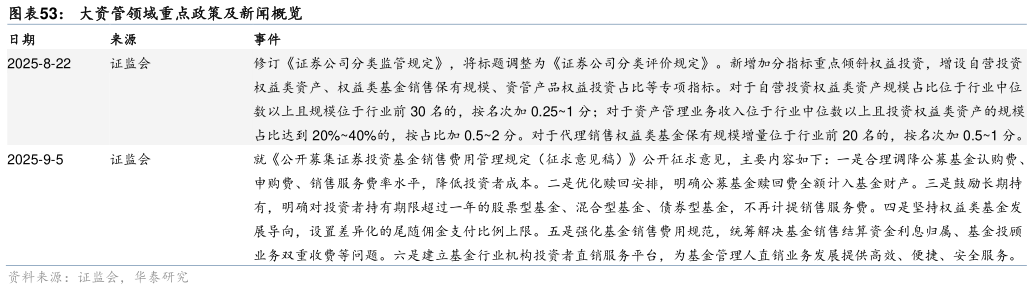 图表53： 大资管领域重点政策及新闻概览

| 日期 | 来源 | 事件 |
|---|---|---|
| 2025-8-22 | 证监会 | 修订《证券公司分类监管规定》，将标题调整为《证券公司分类评价规定》。新增加分指标重点倾斜权益投资，增设自营投资权益类资产、权益类基金销售保有规模、资管产品权益投资占比等专项指标。对于自营投资权益类资产规模占比位于行业中位数以上且规模位于行业前 30 名的，按名次加 0.25~1 分；对于资产管理业务收入位于行业中位数以上且投资权益类资产的规模占比达到 20%~40%的，按占比加 0.5~2 分。对于代理销售权益类基金保有规模增量位于行业前 20 名的，按名次加 0.5~1 分。 |
| 2025-9-5 | 证监会 | 就《公开募集证券投资基金销售费用管理规定（征求意见稿）》公开征求意见，主要内容如下：一是合理调降公募基金认购费、申购费、销售服务费率水平，降低投资者成本。二是优化赎回安排，明确公募基金赎回费全额计入基金财产。三是鼓励长期持有，明确对投资者持有期限超过一年的股票型基金、混合型基金、债券型基金，不再计提销售服务费。四是坚持权益类基金发展导向，设置差异化的尾随佣金支付比例上限。五是强化基金销售费用规范，统筹解决基金销售结算资金利息归属、基金投顾业务双重收费等问题。六是建立基金行业机构投资者直销服务平台，为基金管理人直销业务发展提供高效、便捷、安全服务。 |

资料来源：证监会，华泰研究